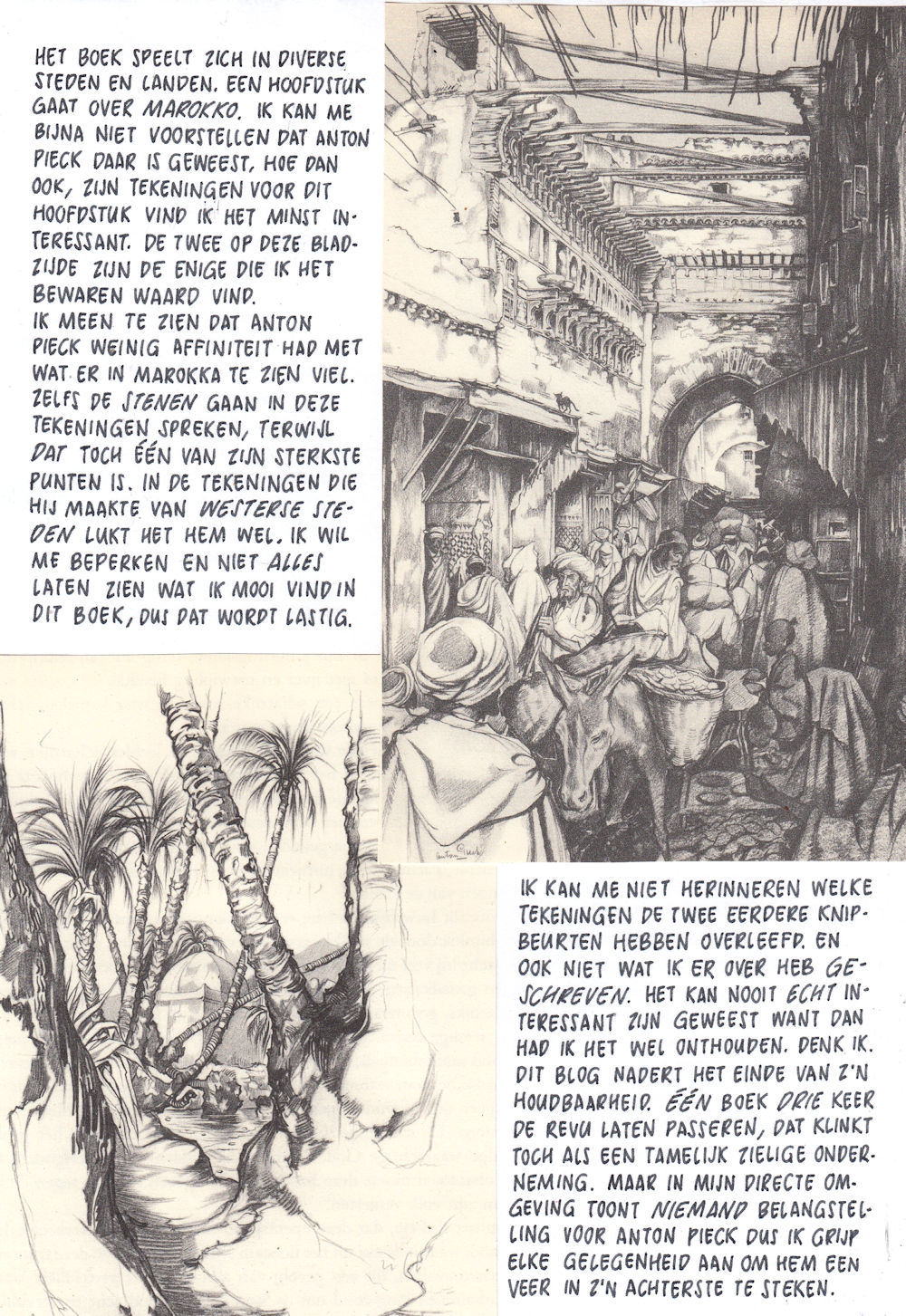 HET BOEK SPEELT ZICH IN DIVERSE STEDEN EN LANDEN. EEN HOOFDSTUK GAAT OVER MAROKKO. IK KAN ME BIJNA NIET VOORSTELLEN DAT ANTON PIECK DAAR IS GEWEEST. HOE DAN OOK, ZIJN TEKENINGEN VOOR DIT HOOFDSTUK VIND IK HET MINST INTERESSANT. DE TWEE OP DEZE BLADZIJDE ZIJN DE ENIGE DIE IK HET BEWAREN WAARD VIND.
IK MEEN TE ZIEN DAT ANTON PIECK WEINIG AFFINITEIT HAD MET WAT ER IN MAROKKA TE ZIEN VIEL. ZELFS DE STENEN GAAN IN DEZE TEKENINGEN SPREKEN, TERWIJL DAT TOCH ÉÉN VAN ZIJN STERKSTE PUNTEN IS. IN DE TEKENINGEN DIE HIJ MAAKTE VAN WESTERSE STEDEN LUKT HET HEM WEL. IK WIL ME BEPERKEN EN NIET ALLES LATEN ZIEN WAT IK MOOI VIND IN DIT BOEK, DUS DAT WORDT LASTIG.

Anton Pieck

IK KAN ME NIET HERINNEREN WELKE TEKENINGEN DE TWEE EERDERE KNIPBEURTEN HEBBEN OVERLEEFD. EN OOK NIET WAT IK ER OVER HEB GESCHREVEN. HET KAN NOOIT ECHT INTERESSANT ZIJN GEWEEST WANT DAN HAD IK HET WEL ONTHOUDEN. DENK IK. DIT BLOG NADERT HET EINDE VAN Z'N HOUDBAARHEID. ÉÉN BOEK DRIE KEER DE REVU LATEN PASSEREN, DAT KLINKT TOCH ALS EEN TAMELIJK ZIELIGE ONDERNEMING. MAAR IN MIJN DIRECTE OMGEVING TOONT NIEMAND BELANGSTELLING VOOR ANTON PIECK DUS IK GRIJP ELKE GELEGENHEID AAN OM HEM EEN VEER IN Z'N ACHTERSTE TE STEKEN.